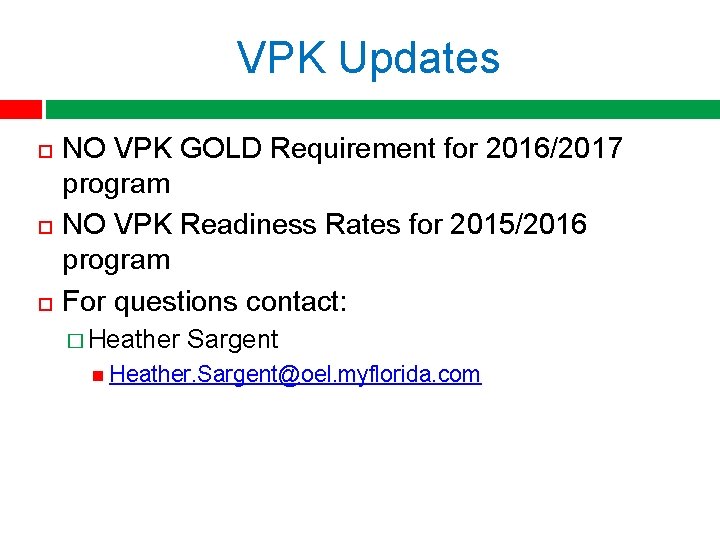 VPK Updates

NO VPK GOLD Requirement for 2016/2017 program

NO VPK Readiness Rates for 2015/2016 program

For questions contact:

Heather Sargent

Heather.Sargent@oel.myflorida.com